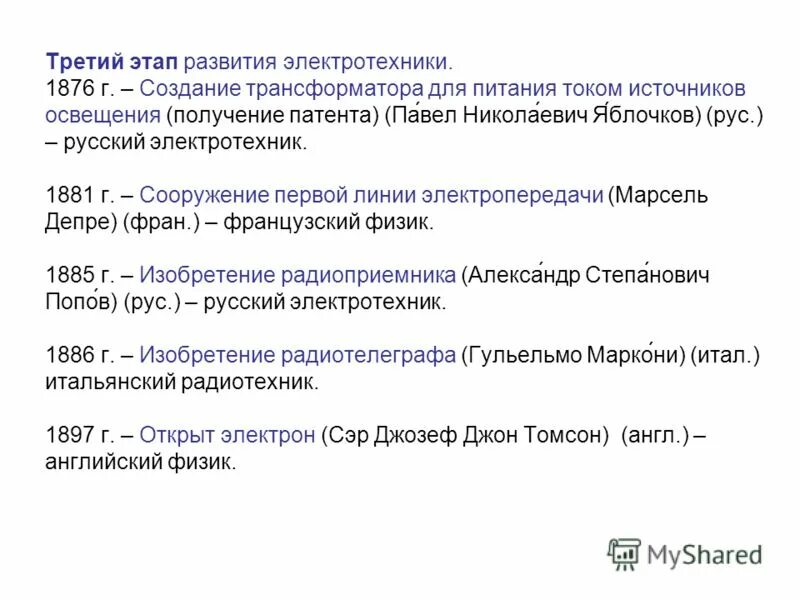 Третий этап развития электротехники.
1876 г. – Создание трансформатора для питания током источников освещения (получение патента) (Па́вел Никола́евич Я́блочков) (рус.) – русский электротехник.

1881 г. – Сооружение первой линии электропередачи (Марсель Депре) (фран.) – французский физик.

1885 г. – Изобретение радиоприемника (Алекса́ндр Степа́нович Попо́в) (рус.) – русский электротехник.

1886 г. – Изобретение радиотелеграфа (Гульельмо Марко́ни) (итал.) итальянский радиотехник.

1897 г. – Открыт электрон (Сэр Джозеф Джон Томсон) (англ.) – английский физик.

MyShared